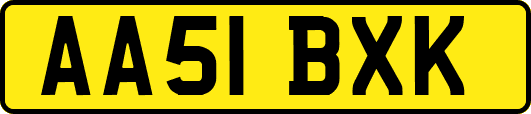 AA51 BXK